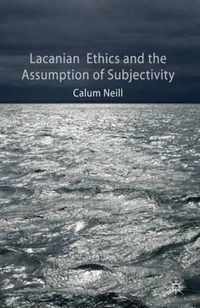 Lacanian Ethics and the Assumption of Subjectivity

Calum Neill